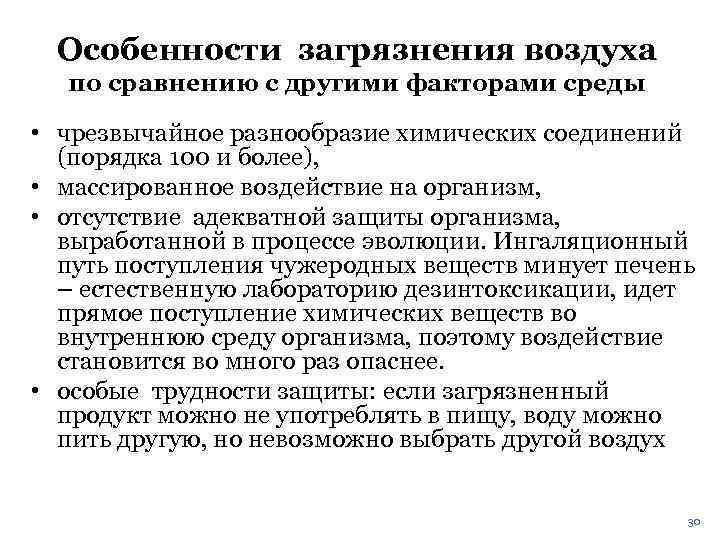 Особенности загрязнения воздуха
по сравнению с другими факторами среды

• чрезвычайное разнообразие химических соединений (порядка 100 и более),
• массированное воздействие на организм,
• отсутствие адекватной защиты организма, выработанной в процессе эволюции. Ингаляционный путь поступления чужеродных веществ минует печень – естественную лабораторию дезинтоксикации, идет прямое поступление химических веществ во внутреннюю среду организма, поэтому воздействие становится во много раз опаснее.
• особые трудности защиты: если загрязненный продукт можно не употреблять в пищу, воду можно пить другую, но невозможно выбрать другой воздух

30